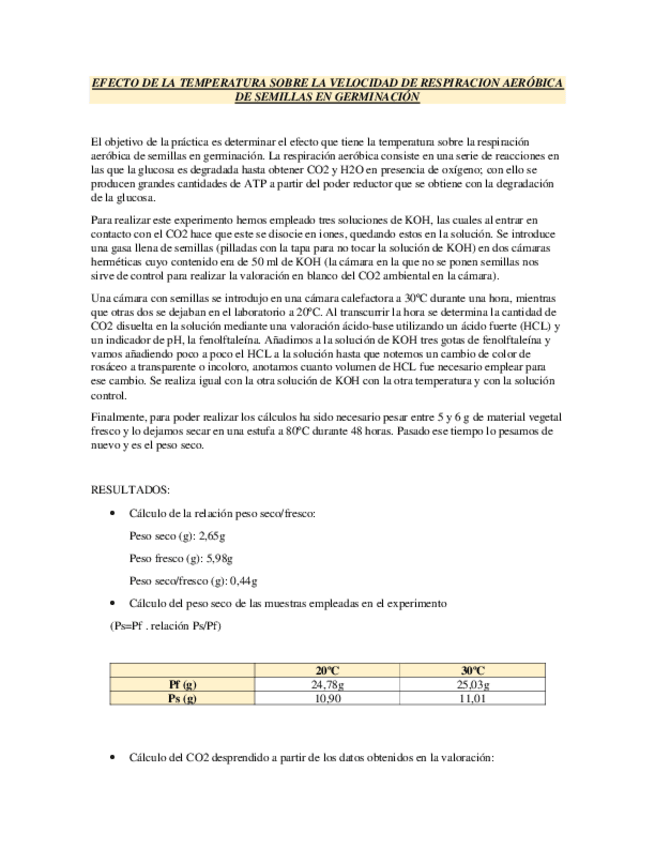 EFECTO DE LA TEMPERATURA SOBRE LA VELOCIDAD DE RESPIRACION AERÓBICA DE SEMILLAS EN GERMINACIÓN

El objetivo de la práctica es determinar el efecto que tiene la temperatura sobre la respiración aeróbica de semillas en germinación. La respiración aeróbica consiste en una serie de reacciones en las que la glucosa es degradada hasta obtener CO2 y H2O en presencia de oxígeno; con ello se producen grandes cantidades de ATP a partir del poder reductor que se obtiene con la degradación de la glucosa.

Para realizar este experimento hemos empleado tres soluciones de KOH, las cuales al entrar en contacto con el CO2 hace que este se disocie en iones, quedando estos en la solución. Se introduce una gasa llena de semillas (pilladas con la tapa para no tocar la solución de KOH) en dos cámaras herméticas cuyo contenido era de 50 ml de KOH (la cámara en la que no se ponen semillas nos sirve de control para realizar la valoración en blanco del CO2 ambiental en la cámara).

Una cámara con semillas se introdujo en una cámara calefactora a 30ºC durante una hora, mientras que otras dos se dejaban en el laboratorio a 20ºC. Al transcurrir la hora se determina la cantidad de CO2 disuelta en la solución mediante una valoración ácido-base utilizando un ácido fuerte (HCL) y un indicador de pH, la fenolftaleína. Añadimos a la solución de KOH tres gotas de fenolftaleína y vamos añadiendo poco a poco el HCL a la solución hasta que notemos un cambio de color de rosáceo a transparente o incoloro, anotamos cuanto volumen de HCL fue necesario emplear para ese cambio. Se realiza igual con la otra solución de KOH con la otra temperatura y con la solución control.

Finalmente, para poder realizar los cálculos ha sido necesario pesar entre 5 y 6 g de material vegetal fresco y lo dejamos secar en una estufa a 80ºC durante 48 horas. Pasado ese tiempo lo pesamos de nuevo y es el peso seco.

RESULTADOS:

• Cálculo de la relación peso seco/fresco:

Peso seco (g): 2,65g

Peso fresco (g): 5,98g

Peso seco/fresco (g): 0,44g

• Cálculo del peso seco de las muestras empleadas en el experimento

(Ps=Pf . relación Ps/Pf)

| | 20ºC | 30ºC |
|---|---|---|
| Pf (g) | 24,78g | 25,03g |
| Ps (g) | 10,90 | 11,01 |

• Cálculo del CO2 desprendido a partir de los datos obtenidos en la valoración: